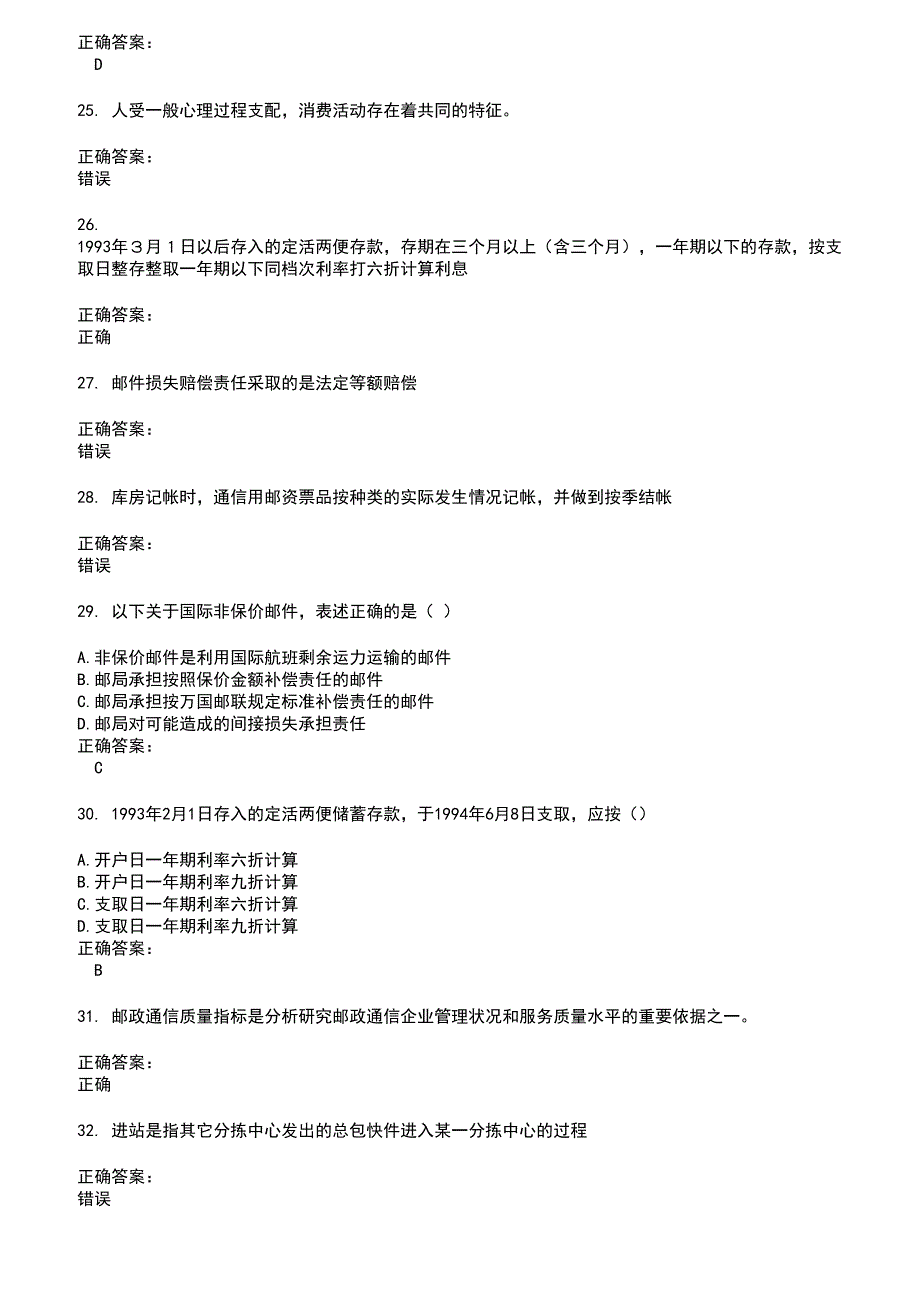 正确答案：
D

25. 人受一般心理过程支配，消费活动存在着共同的特征。

正确答案：
错误

26.
1993年３月１日以后存入的定活两便存款，存期在三个月以上（含三个月），一年期以下的存款，按支取日整存整取一年期以下同档次利率打六折计算利息

正确答案：
正确

27. 邮件损失赔偿责任采取的是法定等额赔偿

正确答案：
错误

28. 库房记帐时，通信用邮资票品按种类的实际发生情况记帐，并做到按季结帐

正确答案：
错误

29. 以下关于国际非保价邮件，表述正确的是（ ）

A.非保价邮件是利用国际航班剩余运力运输的邮件
B.邮局承担按照保价金额补偿责任的邮件
C.邮局承担按万国邮联规定标准补偿责任的邮件
D.邮局对可能造成的间接损失承担责任
正确答案：
C

30. 1993年2月1日存入的定活两便储蓄存款，于1994年6月8日支取，应按（）

A.开户日一年期利率六折计算
B.开户日一年期利率九折计算
C.支取日一年期利率六折计算
D.支取日一年期利率九折计算
正确答案：
B

31. 邮政通信质量指标是分析研究邮政通信企业管理状况和服务质量水平的重要依据之一。

正确答案：
正确

32. 进站是指其它分拣中心发出的总包快件进入某一分拣中心的过程

正确答案：
错误